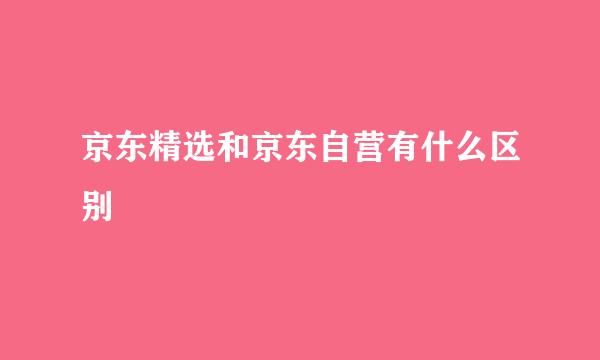 京东精选和京东自营有什么区别